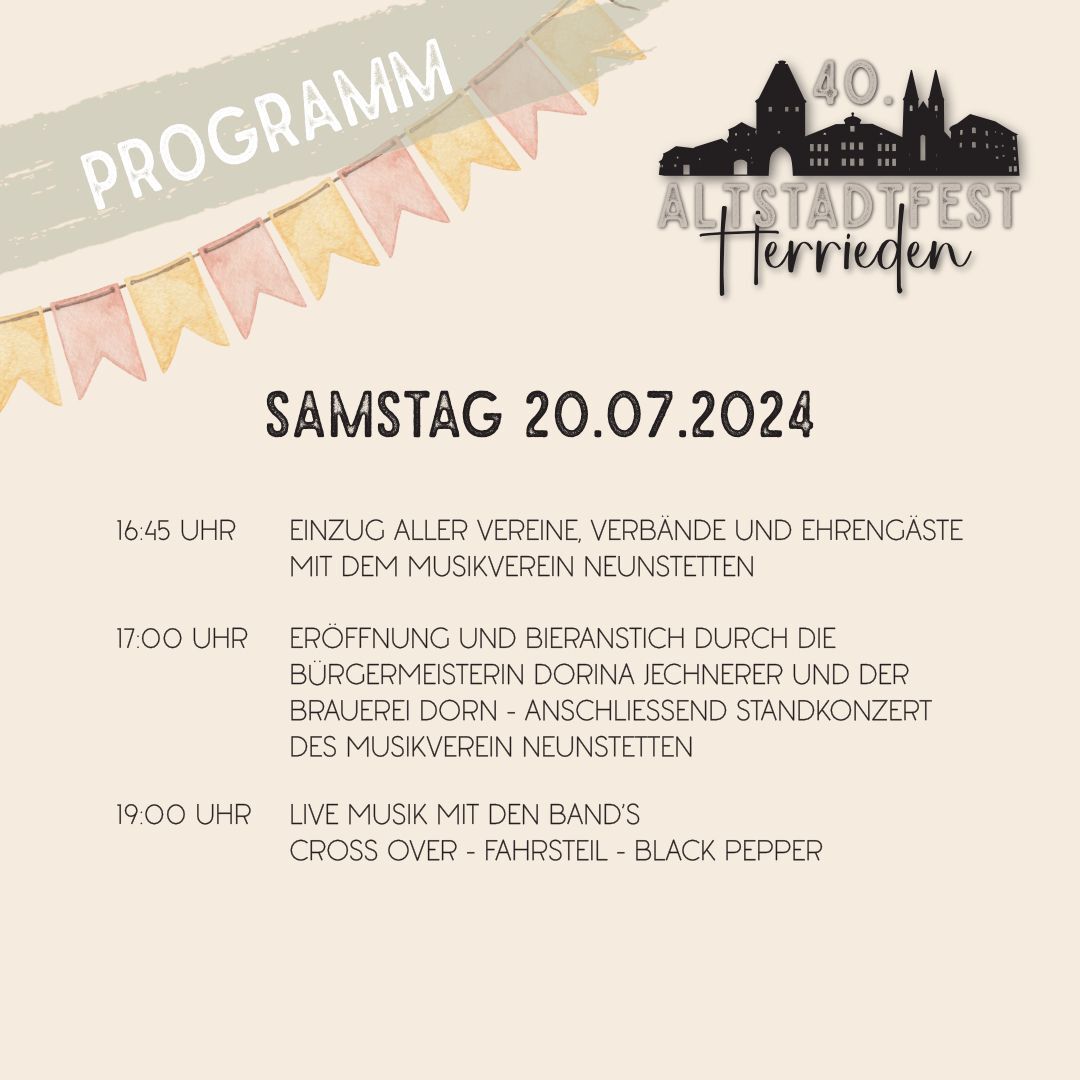 PROGRAMM

40. ALTSTADTFEST Herrieden

SAMSTAG 20.07.2024

16:45 UHR EINZUG ALLER VEREINE, VERBÄNDE UND EHRENGÄSTE MIT DEM MUSIKVEREIN NEUNSTETTEN

17:00 UHR ERÖFFNUNG UND BIERANSTICH DURCH DIE BÜRGERMEISTERIN DORINA JECHNERER UND DER BRAUEREI DORN - ANSCHLIESSEND STANDKONZERT DES MUSIKVEREIN NEUNSTETTEN

19:00 UHR LIVE MUSIK MIT DEN BAND'S CROSS OVER - FAHRSTEIL - BLACK PEPPER